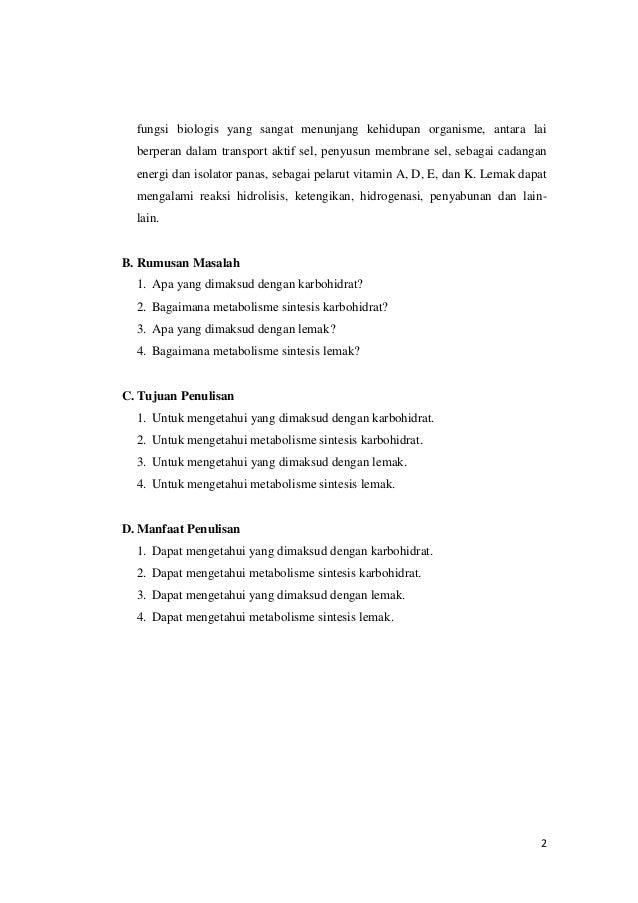 fungsi biologis yang sangat menunjang kehidupan organisme, antara lai berperan dalam transport aktif sel, penyusun membrane sel, sebagai cadangan energi dan isolator panas, sebagai pelarut vitamin A, D, E, dan K. Lemak dapat mengalami reaksi hidrolisis, ketengikan, hidrogenasi, penyabunan dan lain-lain.

B. Rumusan Masalah
1. Apa yang dimaksud dengan karbohidrat?
2. Bagaimana metabolisme sintesis karbohidrat?
3. Apa yang dimaksud dengan lemak?
4. Bagaimana metabolisme sintesis lemak?

C. Tujuan Penulisan
1. Untuk mengetahui yang dimaksud dengan karbohidrat.
2. Untuk mengetahui metabolisme sintesis karbohidrat.
3. Untuk mengetahui yang dimaksud dengan lemak.
4. Untuk mengetahui metabolisme sintesis lemak.

D. Manfaat Penulisan
1. Dapat mengetahui yang dimaksud dengan karbohidrat.
2. Dapat mengetahui metabolisme sintesis karbohidrat.
3. Dapat mengetahui yang dimaksud dengan lemak.
4. Dapat mengetahui metabolisme sintesis lemak.

2